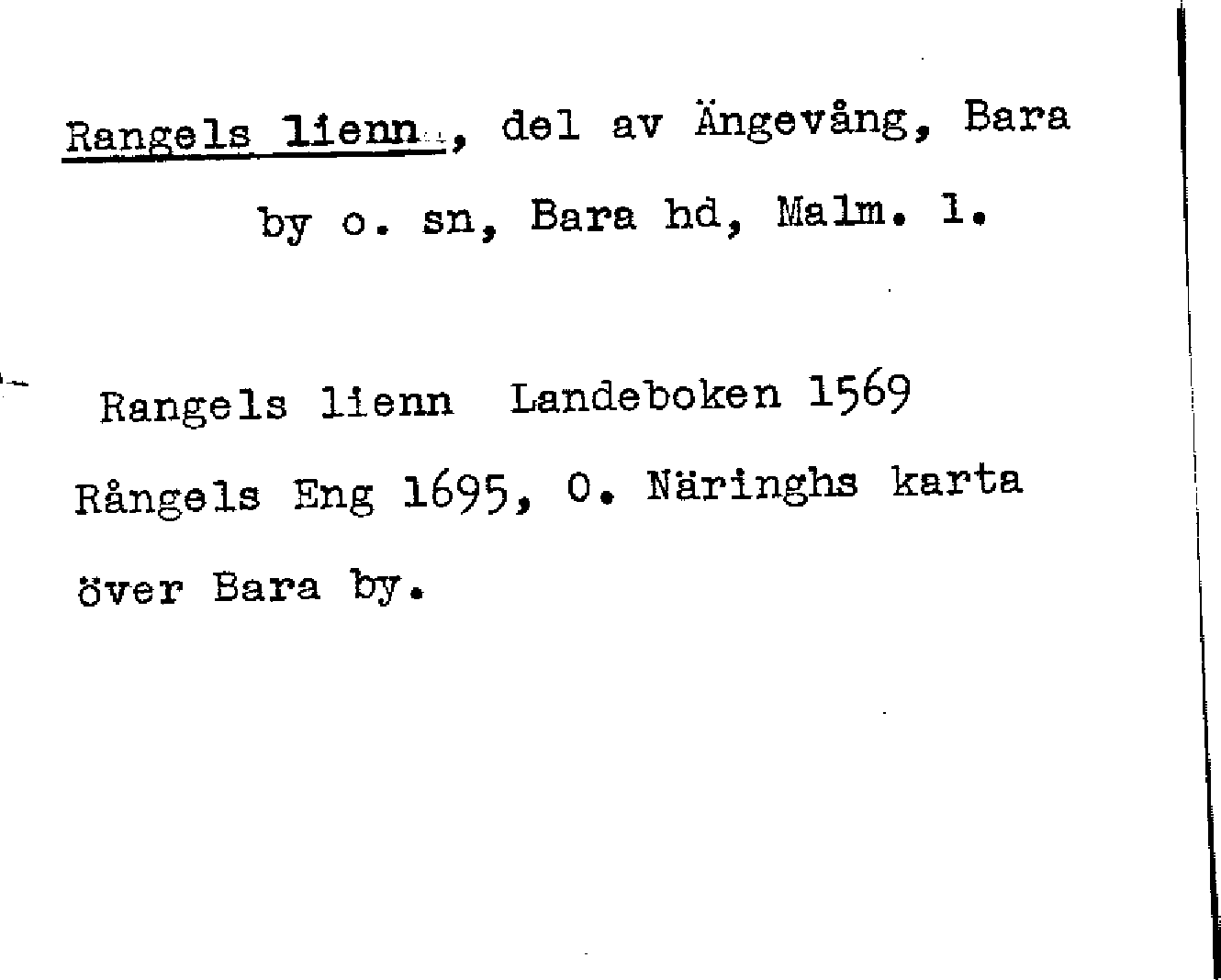 Rangels lienn, del av Ängevång, Bara by o. sn, Bara hd, Malm. l.

Rangels lienn Landeboken 1569

Rångels Eng 1695, O. Näringhs karta över Bara by.